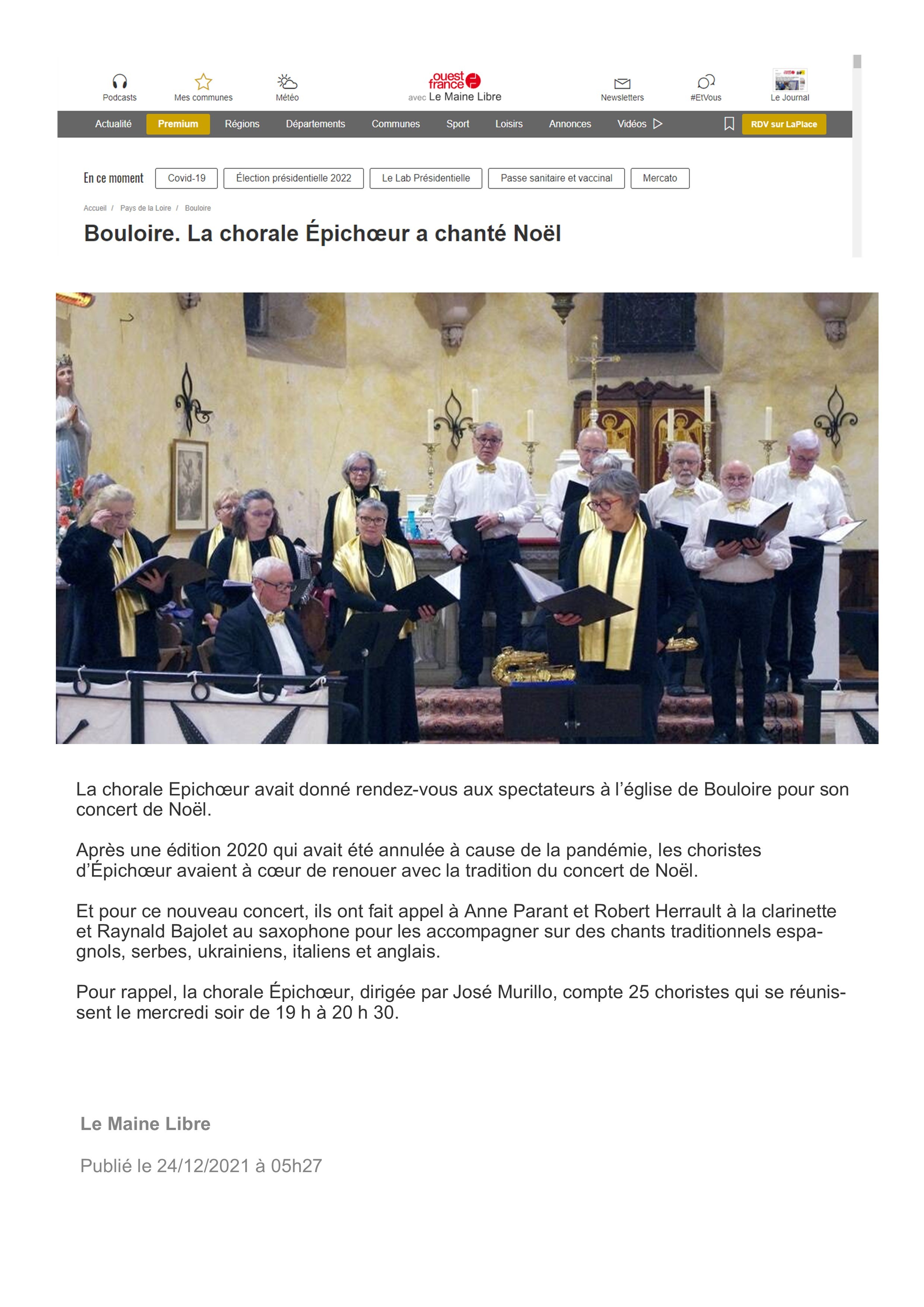 Podcasts Mes communes Météo

ouest france avec Le Maine Libre

Newsletters #EtVous Le Journal

Actualité Premium Régions Départements Communes Sport Loisirs Annonces Vidéos RDV sur LaPlace

En ce moment Covid-19 Élection présidentielle 2022 Le Lab Présidentielle Passe sanitaire et vaccinal Mercato

Accueil / Pays de la Loire / Bouloire

Bouloire. La chorale Épichœur a chanté Noël

La chorale Epichœur avait donné rendez-vous aux spectateurs à l'église de Bouloire pour son concert de Noël.

Après une édition 2020 qui avait été annulée à cause de la pandémie, les choristes d'Épichœur avaient à cœur de renouer avec la tradition du concert de Noël.

Et pour ce nouveau concert, ils ont fait appel à Anne Parant et Robert Herrault à la clarinette et Raynald Bajolet au saxophone pour les accompagner sur des chants traditionnels espagnols, serbes, ukrainiens, italiens et anglais.

Pour rappel, la chorale Épichœur, dirigée par José Murillo, compte 25 choristes qui se réunissent le mercredi soir de 19 h à 20 h 30.

Le Maine Libre

Publié le 24/12/2021 à 05h27